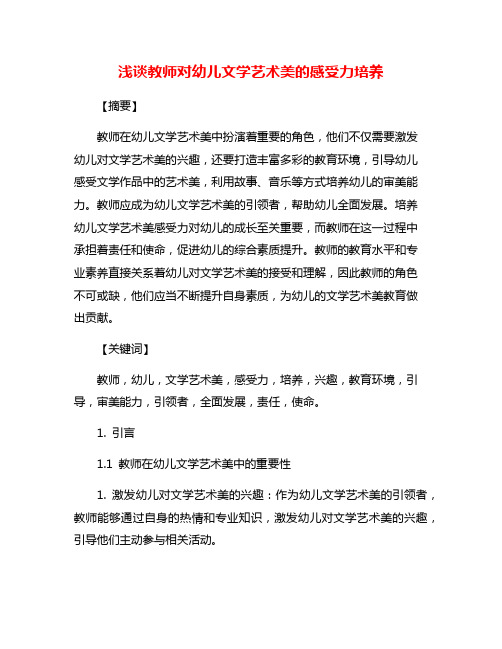 浅谈教师对幼儿文学艺术美的感受力培养

【摘要】

教师在幼儿文学艺术美中扮演着重要的角色，他们不仅需要激发幼儿对文学艺术美的兴趣，还要打造丰富多彩的教育环境，引导幼儿感受文学作品中的艺术美，利用故事、音乐等方式培养幼儿的审美能力。教师应成为幼儿文学艺术美的引领者，帮助幼儿全面发展。培养幼儿文学艺术美感受力对幼儿的成长至关重要，而教师在这一过程中承担着责任和使命，促进幼儿的综合素质提升。教师的教育水平和专业素养直接关系着幼儿对文学艺术美的接受和理解，因此教师的角色不可或缺，他们应当不断提升自身素质，为幼儿的文学艺术美教育做出贡献。

【关键词】

教师，幼儿，文学艺术美，感受力，培养，兴趣，教育环境，引导，审美能力，引领者，全面发展，责任，使命。

1. 引言

1.1 教师在幼儿文学艺术美中的重要性

1. 激发幼儿对文学艺术美的兴趣：作为幼儿文学艺术美的引领者，教师能够通过自身的热情和专业知识，激发幼儿对文学艺术美的兴趣，引导他们主动参与相关活动。